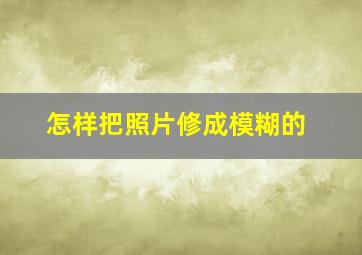 怎样把照片修成模糊的